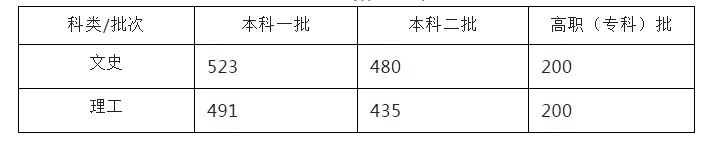 | 科类/批次 | 本科一批 | 本科二批 | 高职（专科）批 |
|---|---|---|---|
| 文史 | 523 | 480 | 200 |
| 理工 | 491 | 435 | 200 |